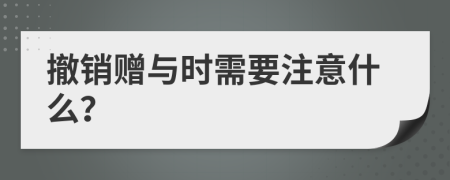 撤销赠与时需要注意什么?